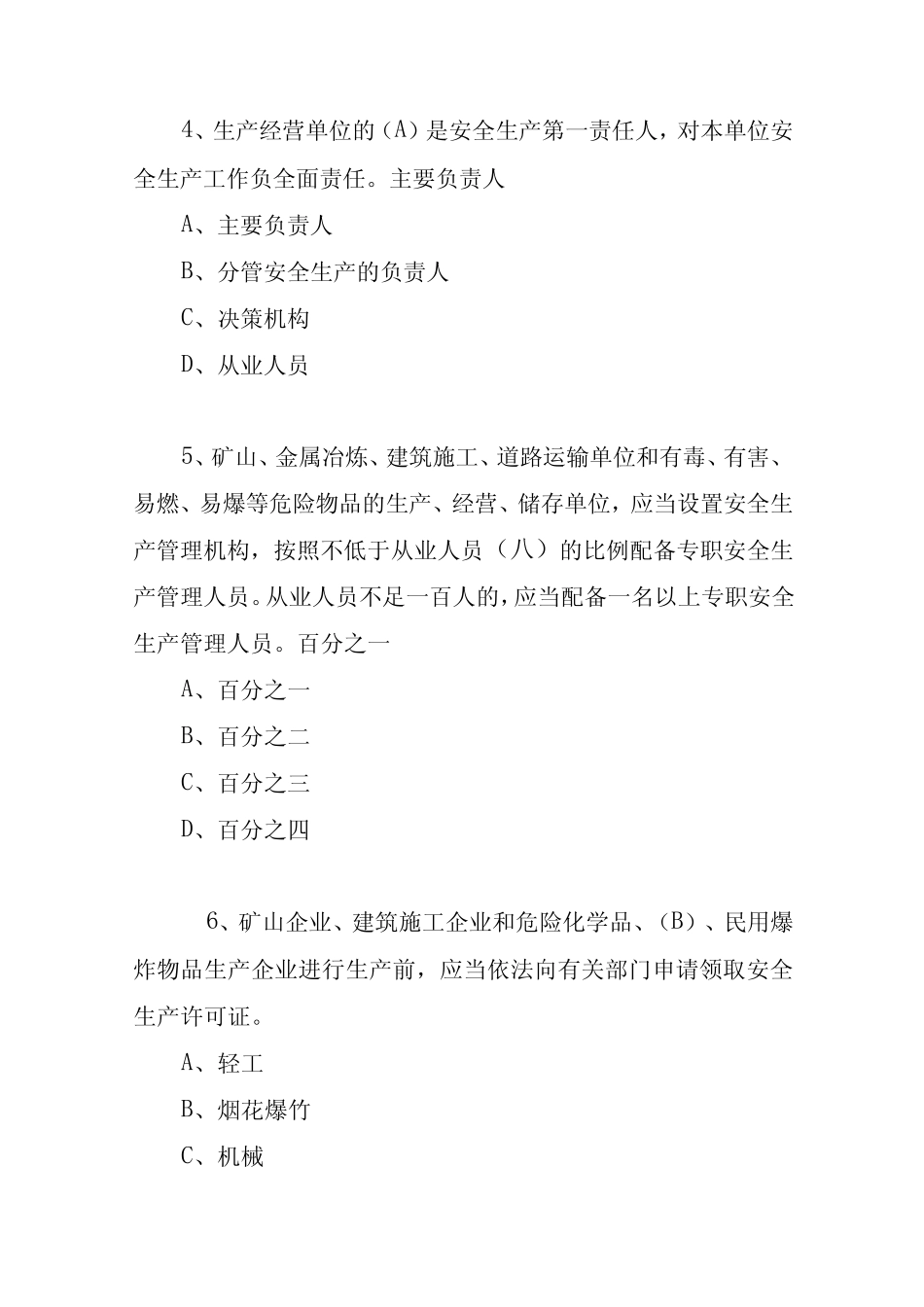 4、生产经营单位的（A）是安全生产第一责任人，对本单位安全生产工作负全面责任。主要负责人

A、主要负责人

B、分管安全生产的负责人

C、决策机构

D、从业人员

5、矿山、金属冶炼、建筑施工、道路运输单位和有毒、有害、易燃、易爆等危险物品的生产、经营、储存单位，应当设置安全生产管理机构，按照不低于从业人员（八）的比例配备专职安全生产管理人员。从业人员不足一百人的，应当配备一名以上专职安全生产管理人员。百分之一

A、百分之一

B、百分之二

C、百分之三

D、百分之四

6、矿山企业、建筑施工企业和危险化学品、（B）、民用爆炸物品生产企业进行生产前，应当依法向有关部门申请领取安全生产许可证。

A、轻工

B、烟花爆竹

C、机械